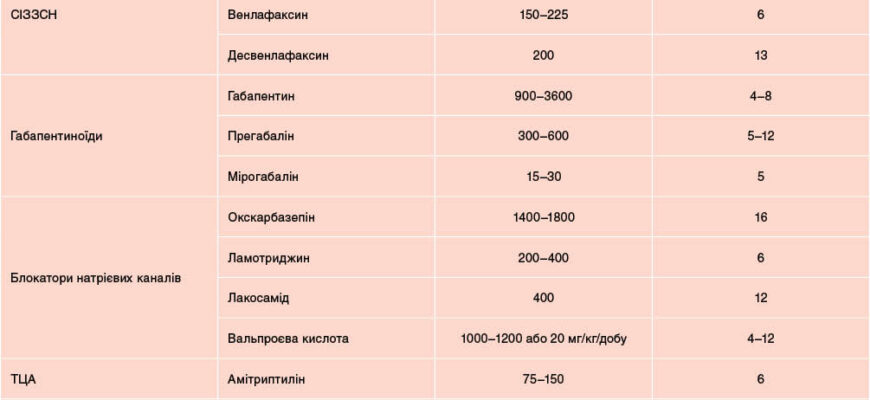 | СІЗЗСН | Венлафаксин | 150–225 | 6 |
|---|---|---|---|
| | Десвенлафаксин | 200 | 13 |
| Габапентиноїди | Габапентин | 900–3600 | 4–8 |
| | Прегабалін | 300–600 | 5–12 |
| | Мірогабалін | 15–30 | 5 |
| Блокатори натрієвих каналів | Окскарбазепін | 1400–1800 | 16 |
| | Ламотриджин | 200–400 | 6 |
| | Лакосамід | 400 | 12 |
| | Вальпроєва кислота | 1000–1200 або 20 мг/кг/добу | 4–12 |
| ТЦА | Амітриптилін | 75–150 | 6 |